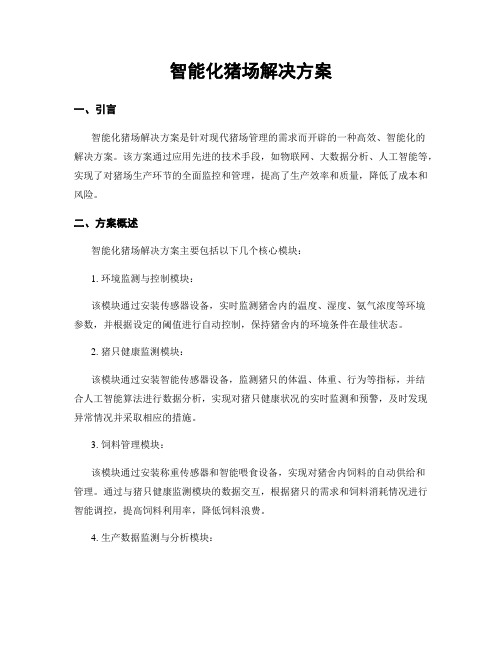 智能化猪场解决方案

一、引言

智能化猪场解决方案是针对现代猪场管理的需求而开辟的一种高效、智能化的解决方案。该方案通过应用先进的技术手段，如物联网、大数据分析、人工智能等，实现了对猪场生产环节的全面监控和管理，提高了生产效率和质量，降低了成本和风险。

二、方案概述

智能化猪场解决方案主要包括以下几个核心模块：

1. 环境监测与控制模块：

该模块通过安装传感器设备，实时监测猪舍内的温度、湿度、氨气浓度等环境参数，并根据设定的阈值进行自动控制，保持猪舍内的环境条件在最佳状态。

2. 猪只健康监测模块：

该模块通过安装智能传感器设备，监测猪只的体温、体重、行为等指标，并结合人工智能算法进行数据分析，实现对猪只健康状况的实时监测和预警，及时发现异常情况并采取相应的措施。

3. 饲料管理模块：

该模块通过安装称重传感器和智能喂食设备，实现对猪舍内饲料的自动供给和管理。通过与猪只健康监测模块的数据交互，根据猪只的需求和饲料消耗情况进行智能调控，提高饲料利用率，降低饲料浪费。

4. 生产数据监测与分析模块：